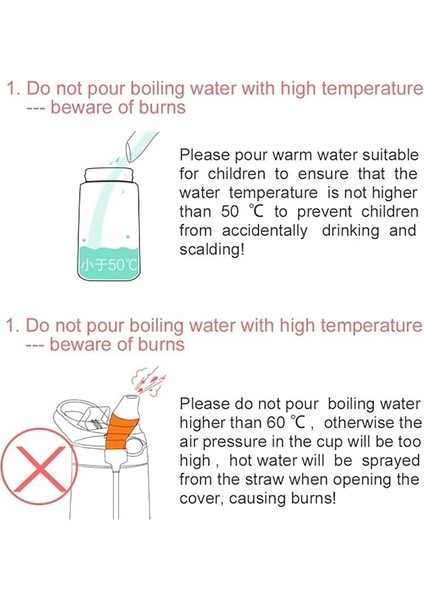 1. Do not pour boiling water with high temperature --- beware of burns

小于50℃

Please pour warm water suitable for children to ensure that the water temperature is not higher than 50 ℃ to prevent children from accidentally drinking and scalding!

1. Do not pour boiling water with high temperature --- beware of burns

Please do not pour boiling water higher than 60 ℃ , otherwise the air pressure in the cup will be too high , hot water will be sprayed from the straw when opening the cover, causing burns!